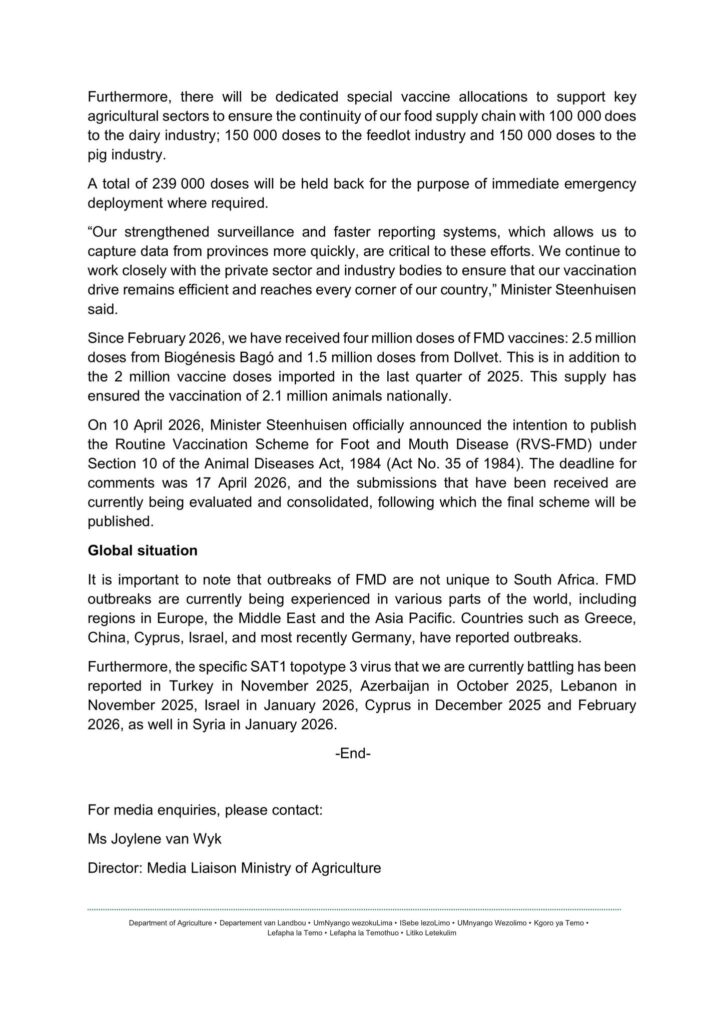 Furthermore, there will be dedicated special vaccine allocations to support key agricultural sectors to ensure the continuity of our food supply chain with 100 000 does to the dairy industry; 150 000 doses to the feedlot industry and 150 000 doses to the pig industry.

A total of 239 000 doses will be held back for the purpose of immediate emergency deployment where required.

“Our strengthened surveillance and faster reporting systems, which allows us to capture data from provinces more quickly, are critical to these efforts. We continue to work closely with the private sector and industry bodies to ensure that our vaccination drive remains efficient and reaches every corner of our country,” Minister Steenhuisen said.

Since February 2026, we have received four million doses of FMD vaccines: 2.5 million doses from Biogénesis Bagó and 1.5 million doses from Dollvet. This is in addition to the 2 million vaccine doses imported in the last quarter of 2025. This supply has ensured the vaccination of 2.1 million animals nationally.

On 10 April 2026, Minister Steenhuisen officially announced the intention to publish the Routine Vaccination Scheme for Foot and Mouth Disease (RVS-FMD) under Section 10 of the Animal Diseases Act, 1984 (Act No. 35 of 1984). The deadline for comments was 17 April 2026, and the submissions that have been received are currently being evaluated and consolidated, following which the final scheme will be published.

**Global situation**

It is important to note that outbreaks of FMD are not unique to South Africa. FMD outbreaks are currently being experienced in various parts of the world, including regions in Europe, the Middle East and the Asia Pacific. Countries such as Greece, China, Cyprus, Israel, and most recently Germany, have reported outbreaks.

Furthermore, the specific SAT1 topotype 3 virus that we are currently battling has been reported in Turkey in November 2025, Azerbaijan in October 2025, Lebanon in November 2025, Israel in January 2026, Cyprus in December 2025 and February 2026, as well in Syria in January 2026.

-End-

For media enquiries, please contact:

Ms Joylene van Wyk

Director: Media Liaison Ministry of Agriculture

Department of Agriculture • Departement van Landbou • UmNyango wezokuLima • ISebe lezoLimo • UMnyango Wezolimo • Kgoro ya Temo • Lefapha la Temo • Lefapha la Temothuo • Litiko Letekulim